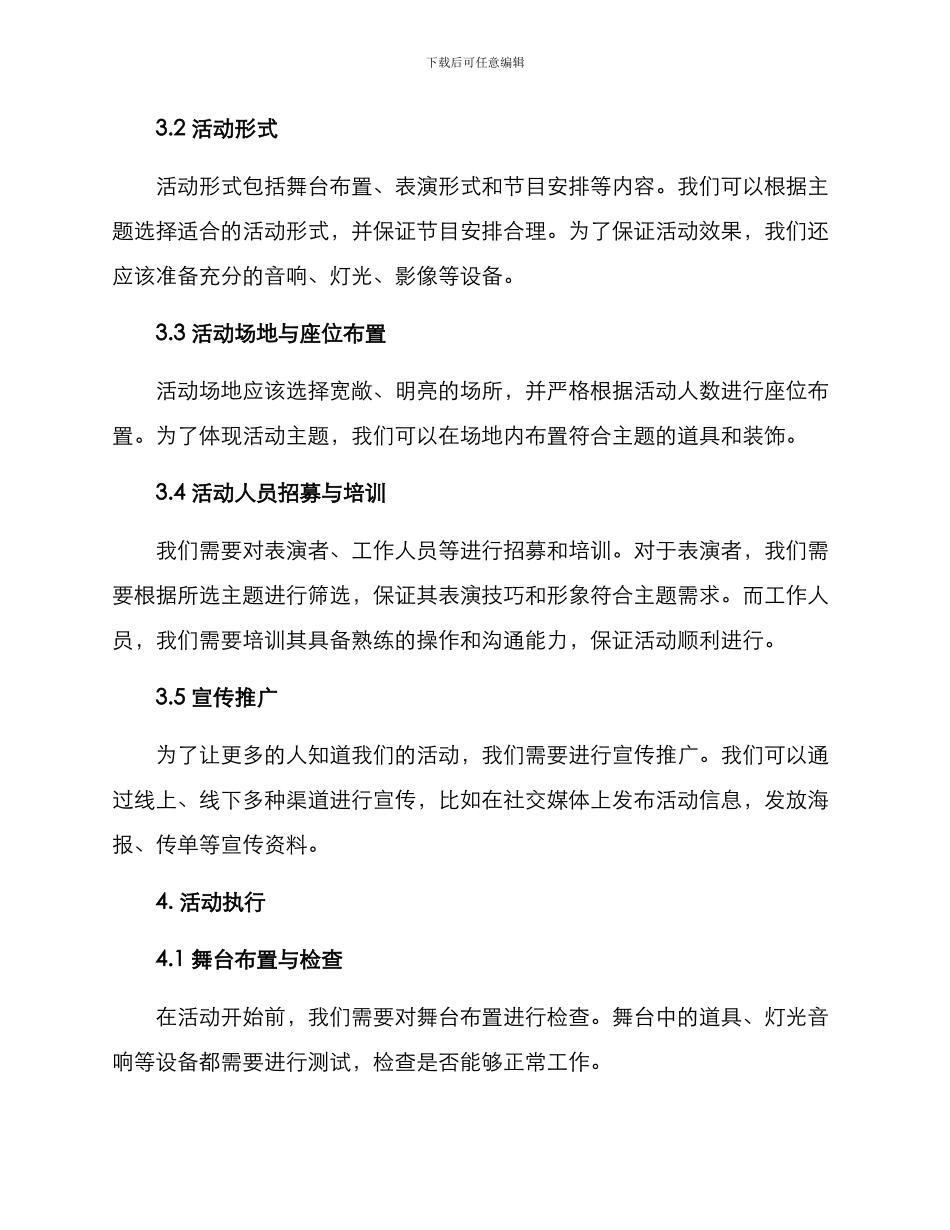 下载后可任意编辑

3.2 活动形式

活动形式包括舞台布置、表演形式和节目安排等内容。我们可以根据主题选择适合的活动形式，并保证节目安排合理。为了保证活动效果，我们还应该准备充分的音响、灯光、影像等设备。

3.3 活动场地与座位布置

活动场地应该选择宽敞、明亮的场所，并严格根据活动人数进行座位布置。为了体现活动主题，我们可以在场地内布置符合主题的道具和装饰。

3.4 活动人员招募与培训

我们需要对表演者、工作人员等进行招募和培训。对于表演者，我们需要根据所选主题进行筛选，保证其表演技巧和形象符合主题需求。而工作人员，我们需要培训其具备熟练的操作和沟通能力，保证活动顺利进行。

3.5 宣传推广

为了让更多的人知道我们的活动，我们需要进行宣传推广。我们可以通过线上、线下多种渠道进行宣传，比如在社交媒体上发布活动信息，发放海报、传单等宣传资料。

4. 活动执行

4.1 舞台布置与检查

在活动开始前，我们需要对舞台布置进行检查。舞台中的道具、灯光音响等设备都需要进行测试，检查是否能够正常工作。